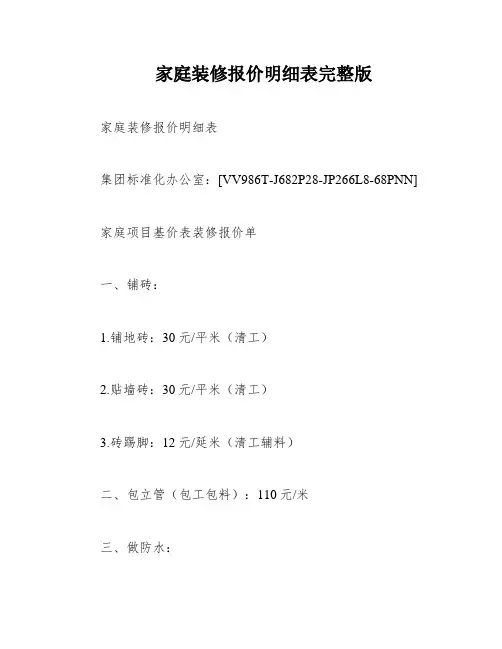 家庭装修报价明细表完整版

家庭装修报价明细表

集团标准化办公室：[VV986T-J682P28-JP266L8-68PNN]

家庭项目基价表装修报价单

一、铺砖：

1.铺地砖：30 元/平米（清工）

2.贴墙砖：30 元/平米（清工）

3.砖踢脚：12 元/延米（清工辅料）

二、包立管（包工包料）：110 元/米

三、做防水：